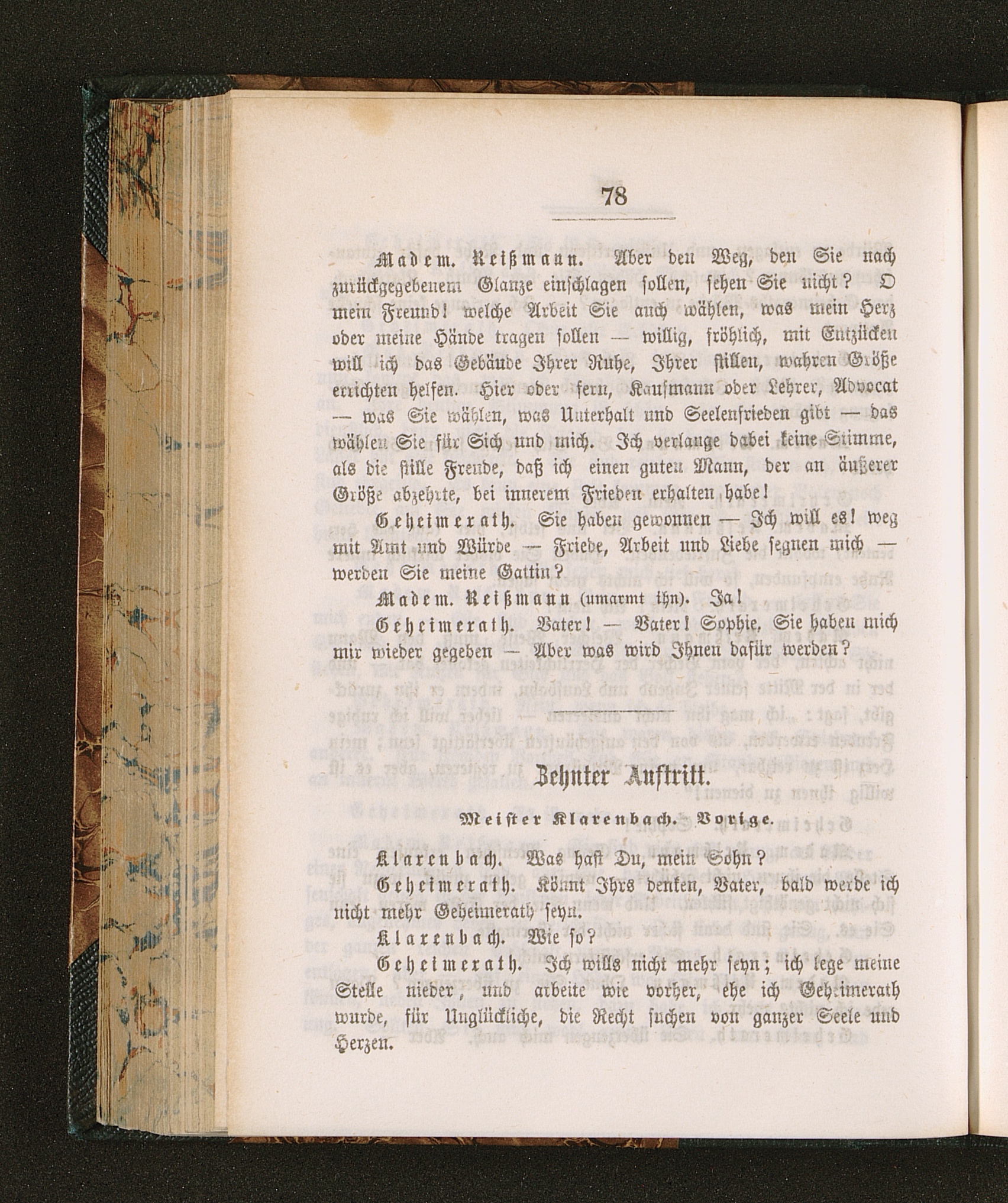 78

Madem. Reißmann. Aber den Weg, den Sie nach zurückgegebenem Glanze einschlagen sollen, sehen Sie nicht? O mein Freund! welche Arbeit Sie auch wählen, was mein Herz oder meine Hände tragen sollen — willig, fröhlich, mit Entzücken will ich das Gebäude Ihrer Ruhe, Ihrer stillen, wahren Größe errichten helfen. Hier oder fern, Kaufmann oder Lehrer, Advocat — was Sie wählen, was Unterhalt und Seelenfrieden gibt — das wählen Sie für Sich und mich. Ich verlange dabei keine Stimme, als die stille Freude, daß ich einen guten Mann, der an äußerer Größe abzehrte, bei innerem Frieden erhalten habe!

Geheimerath. Sie haben gewonnen — Ich will es! weg mit Amt und Würde — Friede, Arbeit und Liebe segnen mich — werden Sie meine Gattin?

Madem. Reißmann (umarmt ihn). Ja!

Geheimerath. Vater! — Vater! Sophie, Sie haben mich mir wieder gegeben — Aber was wird Ihnen dafür werden?

Zehnter Auftritt.

Meister Klarenbach. Vorige.

Klarenbach. Was hast Du, mein Sohn?

Geheimerath. Könnt Ihrs denken, Vater, bald werde ich nicht mehr Geheimerath seyn.

Klarenbach. Wie so?

Geheimerath. Ich wills nicht mehr seyn; ich lege meine Stelle nieder, und arbeite wie vorher, ehe ich Geheimerath wurde, für Unglückliche, die Recht suchen von ganzer Seele und Herzen.